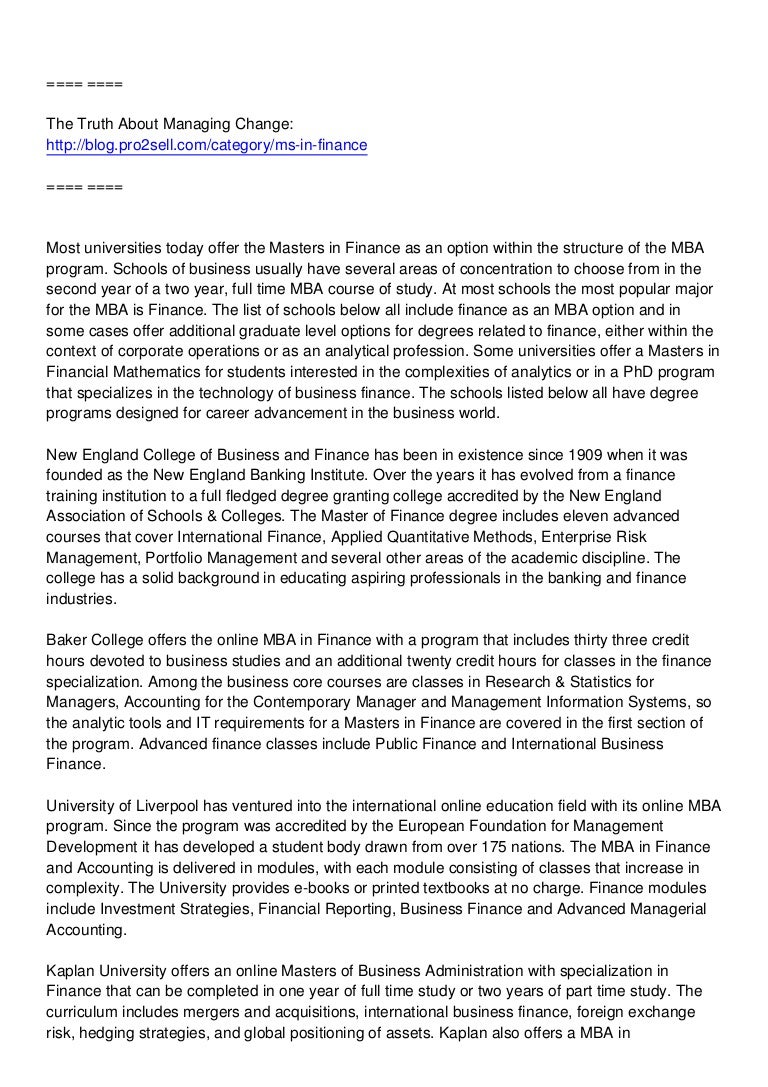 ==== ====

The Truth About Managing Change:
http://blog.pro2sell.com/category/ms-in-finance

==== ====

Most universities today offer the Masters in Finance as an option within the structure of the MBA program. Schools of business usually have several areas of concentration to choose from in the second year of a two year, full time MBA course of study. At most schools the most popular major for the MBA is Finance. The list of schools below all include finance as an MBA option and in some cases offer additional graduate level options for degrees related to finance, either within the context of corporate operations or as an analytical profession. Some universities offer a Masters in Financial Mathematics for students interested in the complexities of analytics or in a PhD program that specializes in the technology of business finance. The schools listed below all have degree programs designed for career advancement in the business world.

New England College of Business and Finance has been in existence since 1909 when it was founded as the New England Banking Institute. Over the years it has evolved from a finance training institution to a full fledged degree granting college accredited by the New England Association of Schools & Colleges. The Master of Finance degree includes eleven advanced courses that cover International Finance, Applied Quantitative Methods, Enterprise Risk Management, Portfolio Management and several other areas of the academic discipline. The college has a solid background in educating aspiring professionals in the banking and finance industries.

Baker College offers the online MBA in Finance with a program that includes thirty three credit hours devoted to business studies and an additional twenty credit hours for classes in the finance specialization. Among the business core courses are classes in Research & Statistics for Managers, Accounting for the Contemporary Manager and Management Information Systems, so the analytic tools and IT requirements for a Masters in Finance are covered in the first section of the program. Advanced finance classes include Public Finance and International Business Finance.

University of Liverpool has ventured into the international online education field with its online MBA program. Since the program was accredited by the European Foundation for Management Development it has developed a student body drawn from over 175 nations. The MBA in Finance and Accounting is delivered in modules, with each module consisting of classes that increase in complexity. The University provides e-books or printed textbooks at no charge. Finance modules include Investment Strategies, Financial Reporting, Business Finance and Advanced Managerial Accounting.

Kaplan University offers an online Masters of Business Administration with specialization in Finance that can be completed in one year of full time study or two years of part time study. The curriculum includes mergers and acquisitions, international business finance, foreign exchange risk, hedging strategies, and global positioning of assets. Kaplan also offers a MBA in